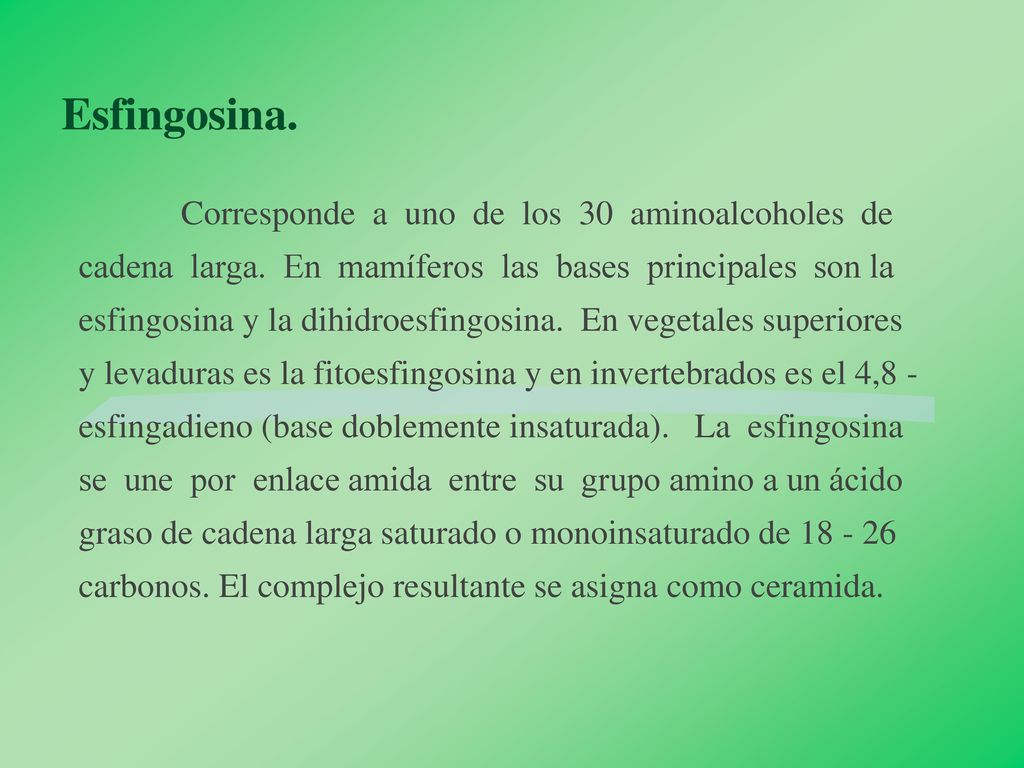 Esfingosina.

Corresponde a uno de los 30 aminoalcoholes de cadena larga. En mamíferos las bases principales son la esfingosina y la dihidroesfingosina. En vegetales superiores y levaduras es la fitoesfingosina y en invertebrados es el 4,8 - esfingadieno (base doblemente insaturada). La esfingosina se une por enlace amida entre su grupo amino a un ácido graso de cadena larga saturado o monoinsaturado de 18 - 26 carbonos. El complejo resultante se asigna como ceramida.